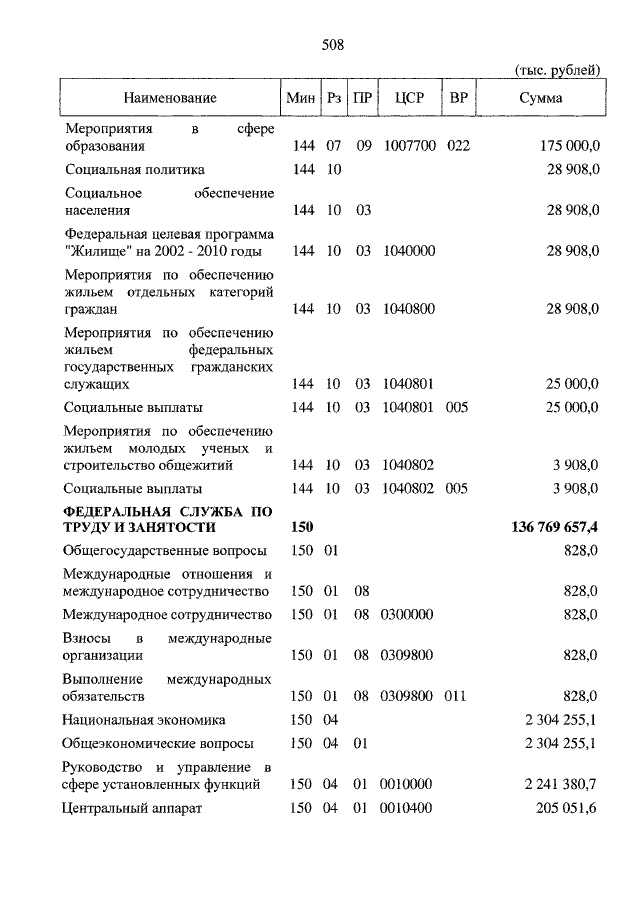 508

(тыс. рублей)

| Наименование | Мин | Рз | ПР | ЦСР | ВР | Сумма |
|---|---|---|---|---|---|---|
| Мероприятия в сфере образования | 144 | 07 | 09 | 1007700 | 022 | 175 000,0 |
| Социальная политика | 144 | 10 | | | | 28 908,0 |
| Социальное обеспечение населения | 144 | 10 | 03 | | | 28 908,0 |
| Федеральная целевая программа "Жилище" на 2002 - 2010 годы | 144 | 10 | 03 | 1040000 | | 28 908,0 |
| Мероприятия по обеспечению жильем отдельных категорий граждан | 144 | 10 | 03 | 1040800 | | 28 908,0 |
| Мероприятия по обеспечению жильем федеральных государственных гражданских служащих | 144 | 10 | 03 | 1040801 | | 25 000,0 |
| Социальные выплаты | 144 | 10 | 03 | 1040801 | 005 | 25 000,0 |
| Мероприятия по обеспечению жильем молодых ученых и строительство общежитий | 144 | 10 | 03 | 1040802 | | 3 908,0 |
| Социальные выплаты | 144 | 10 | 03 | 1040802 | 005 | 3 908,0 |
| **ФЕДЕРАЛЬНАЯ СЛУЖБА ПО ТРУДУ И ЗАНЯТОСТИ** | **150** | | | | | **136 769 657,4** |
| Общегосударственные вопросы | 150 | 01 | | | | 828,0 |
| Международные отношения и международное сотрудничество | 150 | 01 | 08 | | | 828,0 |
| Международное сотрудничество | 150 | 01 | 08 | 0300000 | | 828,0 |
| Взносы в международные организации | 150 | 01 | 08 | 0309800 | | 828,0 |
| Выполнение международных обязательств | 150 | 01 | 08 | 0309800 | 011 | 828,0 |
| Национальная экономика | 150 | 04 | | | | 2 304 255,1 |
| Общеэкономические вопросы | 150 | 04 | 01 | | | 2 304 255,1 |
| Руководство и управление в сфере установленных функций | 150 | 04 | 01 | 0010000 | | 2 241 380,7 |
| Центральный аппарат | 150 | 04 | 01 | 0010400 | | 205 051,6 |